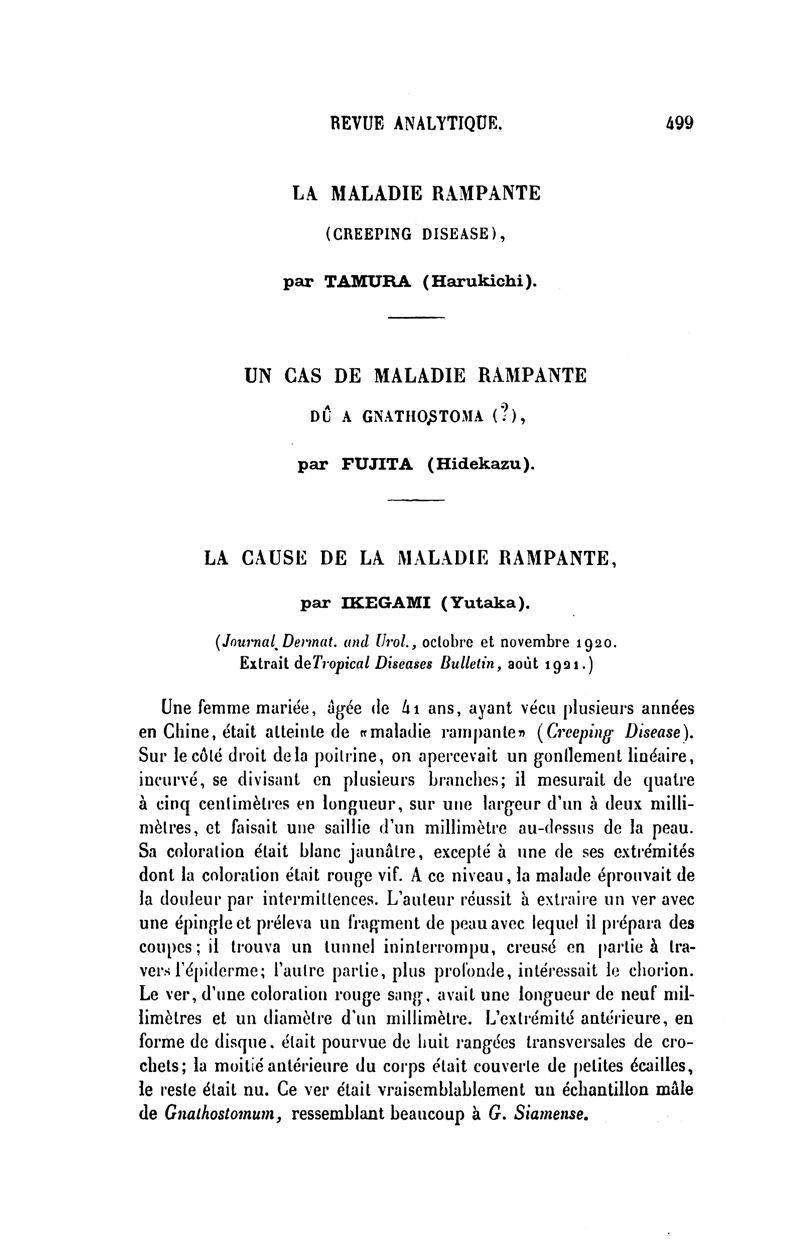 REVUE ANALYTIQUE. 499

LA MALADIE RAMPANTE

(CREEPING DISEASE),

par TAMURA (Harukichi).

UN CAS DE MALADIE RAMPANTE

DÛ A GNATHOSTOMA (?),

par FUJITA (Hidekazu).

LA CAUSE DE LA MALADIE RAMPANTE,

par IKEGAMI (Yutaka).

(Journal Dermat. and Urol., octobre et novembre 1920. Extrait de Tropical Diseases Bulletin, août 1921.)

Une femme mariée, âgée de 41 ans, ayant vécu plusieurs années en Chine, était atteinte de «maladie rampante» (Creeping Disease). Sur le côté droit de la poitrine, on apercevait un gonflement linéaire, incurvé, se divisant en plusieurs branches; il mesurait de quatre à cinq centimètres en longueur, sur une largeur d'un à deux millimètres, et faisait une saillie d'un millimètre au-dessus de la peau. Sa coloration était blanc jaunâtre, excepté à une de ses extrémités dont la coloration était rouge vif. A ce niveau, la malade éprouvait de la douleur par intermittences. L'auteur réussit à extraire un ver avec une épingle et préleva un fragment de peau avec lequel il prépara des coupes; il trouva un tunnel ininterrompu, creusé en partie à travers l'épiderme; l'autre partie, plus profonde, intéressait le chorion. Le ver, d'une coloration rouge sang, avait une longueur de neuf millimètres et un diamètre d'un millimètre. L'extrémité antérieure, en forme de disque, était pourvue de huit rangées transversales de crochets; la moitié antérieure du corps était couverte de petites écailles, le reste était nu. Ce ver était vraisemblablement un échantillon mâle de Gnathostomum, ressemblant beaucoup à G. Siamense.